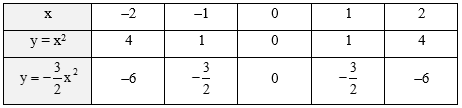 | x | –2 | –1 | 0 | 1 | 2 |
|---|---|---|---|---|---|
| $y = x^2$ | 4 | 1 | 0 | 1 | 4 |
| $y = -\frac{3}{2}x^2$ | –6 | $-\frac{3}{2}$ | 0 | $-\frac{3}{2}$ | –6 |